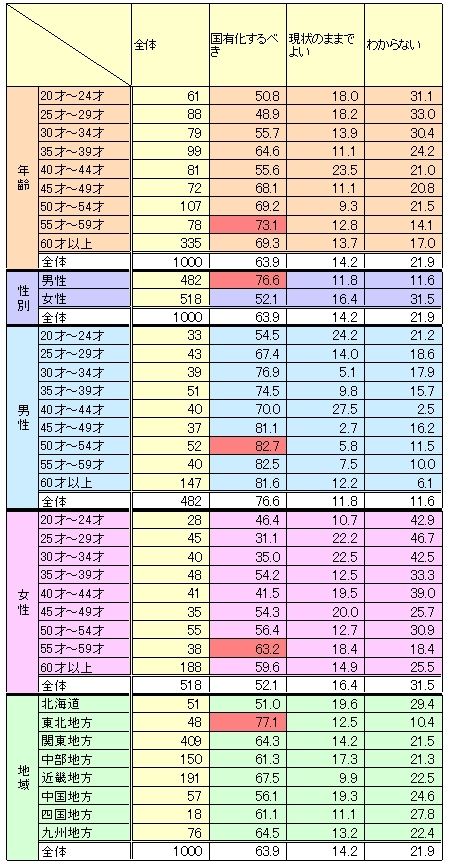 | | | 全体 | 国有化するべき | 現状のままでよい | わからない |
|---|---|---|---|---|---|
| 年齢 | 20才～24才 | 61 | 50.8 | 18.0 | 31.1 |
| | 25才～29才 | 88 | 48.9 | 18.2 | 33.0 |
| | 30才～34才 | 79 | 55.7 | 13.9 | 30.4 |
| | 35才～39才 | 99 | 64.6 | 11.1 | 24.2 |
| | 40才～44才 | 81 | 55.6 | 23.5 | 21.0 |
| | 45才～49才 | 72 | 68.1 | 11.1 | 20.8 |
| | 50才～54才 | 107 | 69.2 | 9.3 | 21.5 |
| | 55才～59才 | 78 | 73.1 | 12.8 | 14.1 |
| | 60才以上 | 335 | 69.3 | 13.7 | 17.0 |
| | 全体 | 1000 | 63.9 | 14.2 | 21.9 |
| 性別 | 男性 | 482 | 76.6 | 11.8 | 11.6 |
| | 女性 | 518 | 52.1 | 16.4 | 31.5 |
| | 全体 | 1000 | 63.9 | 14.2 | 21.9 |
| 男性 | 20才～24才 | 33 | 54.5 | 24.2 | 21.2 |
| | 25才～29才 | 43 | 67.4 | 14.0 | 18.6 |
| | 30才～34才 | 39 | 76.9 | 5.1 | 17.9 |
| | 35才～39才 | 51 | 74.5 | 9.8 | 15.7 |
| | 40才～44才 | 40 | 70.0 | 27.5 | 2.5 |
| | 45才～49才 | 37 | 81.1 | 2.7 | 16.2 |
| | 50才～54才 | 52 | 82.7 | 5.8 | 11.5 |
| | 55才～59才 | 40 | 82.5 | 7.5 | 10.0 |
| | 60才以上 | 147 | 81.6 | 12.2 | 6.1 |
| | 全体 | 482 | 76.6 | 11.8 | 11.6 |
| 女性 | 20才～24才 | 28 | 46.4 | 10.7 | 42.9 |
| | 25才～29才 | 45 | 31.1 | 22.2 | 46.7 |
| | 30才～34才 | 40 | 35.0 | 22.5 | 42.5 |
| | 35才～39才 | 48 | 54.2 | 12.5 | 33.3 |
| | 40才～44才 | 41 | 41.5 | 19.5 | 39.0 |
| | 45才～49才 | 35 | 54.3 | 20.0 | 25.7 |
| | 50才～54才 | 55 | 56.4 | 12.7 | 30.9 |
| | 55才～59才 | 38 | 63.2 | 18.4 | 18.4 |
| | 60才以上 | 188 | 59.6 | 14.9 | 25.5 |
| | 全体 | 518 | 52.1 | 16.4 | 31.5 |
| 地域 | 北海道 | 51 | 51.0 | 19.6 | 29.4 |
| | 東北地方 | 48 | 77.1 | 12.5 | 10.4 |
| | 関東地方 | 409 | 64.3 | 14.2 | 21.5 |
| | 中部地方 | 150 | 61.3 | 17.3 | 21.3 |
| | 近畿地方 | 191 | 67.5 | 9.9 | 22.5 |
| | 中国地方 | 57 | 56.1 | 19.3 | 24.6 |
| | 四国地方 | 18 | 61.1 | 11.1 | 27.8 |
| | 九州地方 | 76 | 64.5 | 13.2 | 22.4 |
| | 全体 | 1000 | 63.9 | 14.2 | 21.9 |